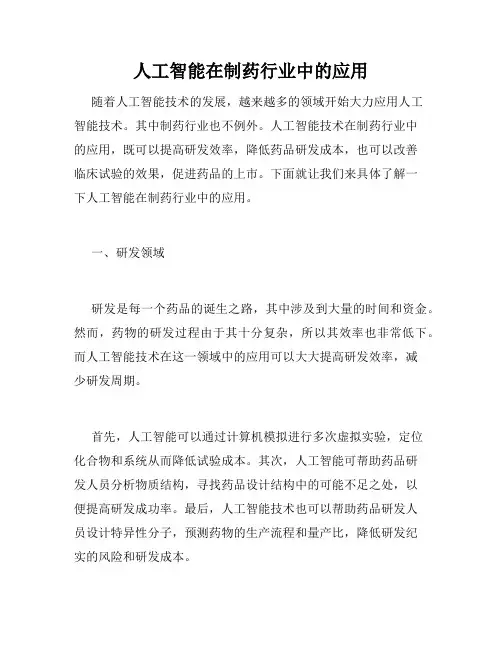 人工智能在制药行业中的应用

随着人工智能技术的发展，越来越多的领域开始大力应用人工智能技术。其中制药行业也不例外。人工智能技术在制药行业中的应用，既可以提高研发效率，降低药品研发成本，也可以改善临床试验的效果，促进药品的上市。下面就让我们来具体了解一下人工智能在制药行业中的应用。

一、研发领域

研发是每一个药品的诞生之路，其中涉及到大量的时间和资金。然而，药物的研发过程由于其十分复杂，所以其效率也非常低下。而人工智能技术在这一领域中的应用可以大大提高研发效率，减少研发周期。

首先，人工智能可以通过计算机模拟进行多次虚拟实验，定位化合物和系统从而降低试验成本。其次，人工智能可帮助药品研发人员分析物质结构，寻找药品设计结构中的可能不足之处，以便提高研发成功率。最后，人工智能技术也可以帮助药品研发人员设计特异性分子，预测药物的生产流程和量产比，降低研发纪实的风险和研发成本。